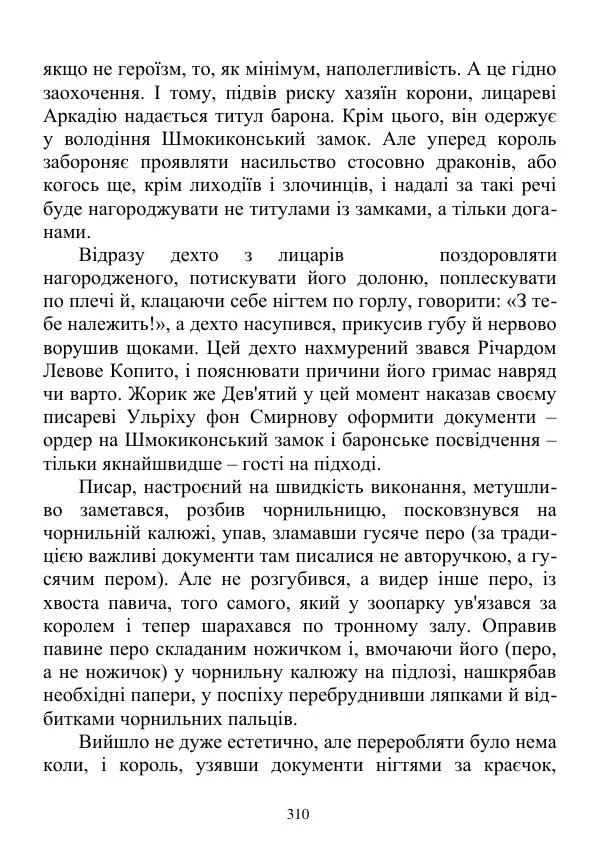 якщо не героїзм, то, як мінімум, наполегливість. А це гідно заохочення. І тому, підвів риску хазяїн корони, лицареві Аркадію надається титул барона. Крім цього, він одержує у володіння Шмокиконський замок. Але уперед король забороняє проявляти насильство стосовно драконів, або когось ще, крім лиходіїв і злочинців, і надалі за такі речі буде нагороджувати не титулами із замками, а тільки доганами.

Відразу дехто з лицарів поздоровляти нагородженого, потискувати його долоню, поплескувати по плечі й, клацаючи себе нігтем по горлу, говорити: «З тебе належить!», а дехто насупився, прикусив губу й нервово ворушив щоками. Цей дехто нахмурений звався Річардом Левове Копито, і пояснювати причини його гримас навряд чи варто. Жорик же Дев'ятий у цей момент наказав своєму писареві Ульріху фон Смирнову оформити документи – ордер на Шмокиконський замок і баронське посвідчення – тільки якнайшвидше – гості на підході.

Писар, настроєний на швидкість виконання, метушливо заметався, розбив чорнильницю, посковзнувся на чорнильній калюжі, упав, зламавши гусяче перо (за традицією важливі документи там писалися не авторучкою, а гусячим пером). Але не розгубився, а видер інше перо, із хвоста павича, того самого, який у зоопарку ув'язався за королем і тепер шарахався по тронному залу. Оправив павине перо складаним ножичком і, вмочаючи його (перо, а не ножичок) у чорнильну калюжу на підлозі, нашкрябав необхідні папери, у поспіху перебруднивши ляпками й відбитками чорнильних пальців.

Вийшло не дуже естетично, але переробляти було нема коли, і король, узявши документи нігтями за краєчок,

310